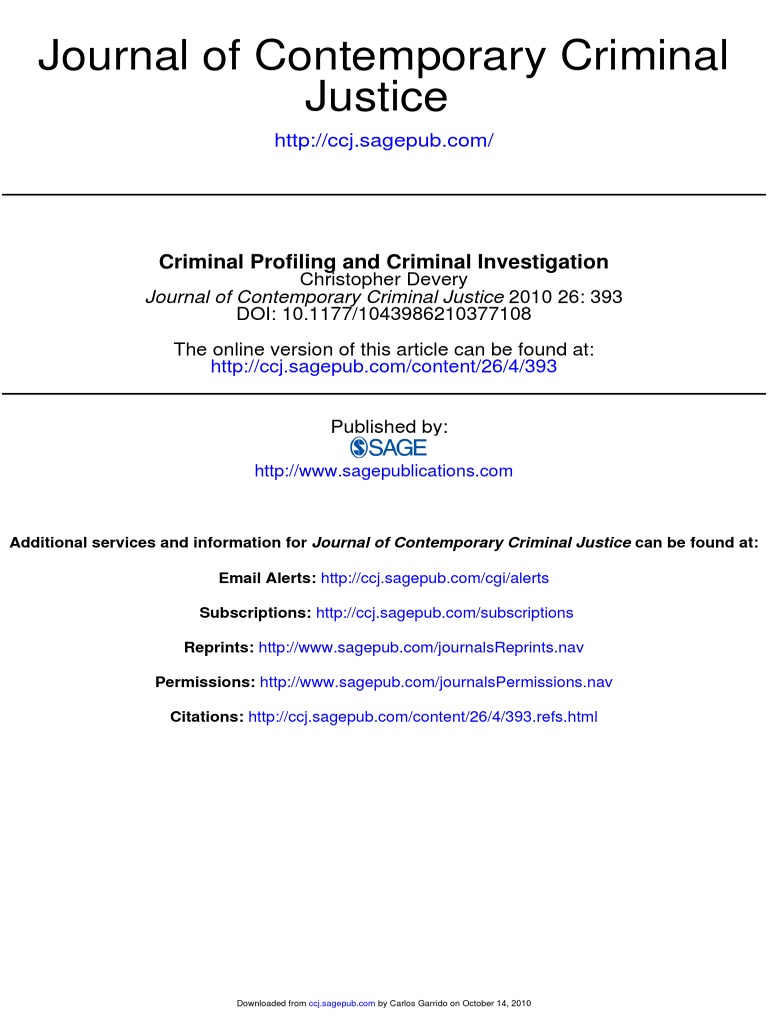 Journal of Contemporary Criminal Justice

http://ccj.sagepub.com/

Criminal Profiling and Criminal Investigation
Christopher Devery
Journal of Contemporary Criminal Justice 2010 26: 393
DOI: 10.1177/1043986210377108

The online version of this article can be found at:
http://ccj.sagepub.com/content/26/4/393

Published by:
SAGE
http://www.sagepublications.com

Additional services and information for Journal of Contemporary Criminal Justice can be found at:

Email Alerts: http://ccj.sagepub.com/cgi/alerts

Subscriptions: http://ccj.sagepub.com/subscriptions

Reprints: http://www.sagepub.com/journalsReprints.nav

Permissions: http://www.sagepub.com/journalsPermissions.nav

Citations: http://ccj.sagepub.com/content/26/4/393.refs.html

Downloaded from ccj.sagepub.com by Carlos Garrido on October 14, 2010